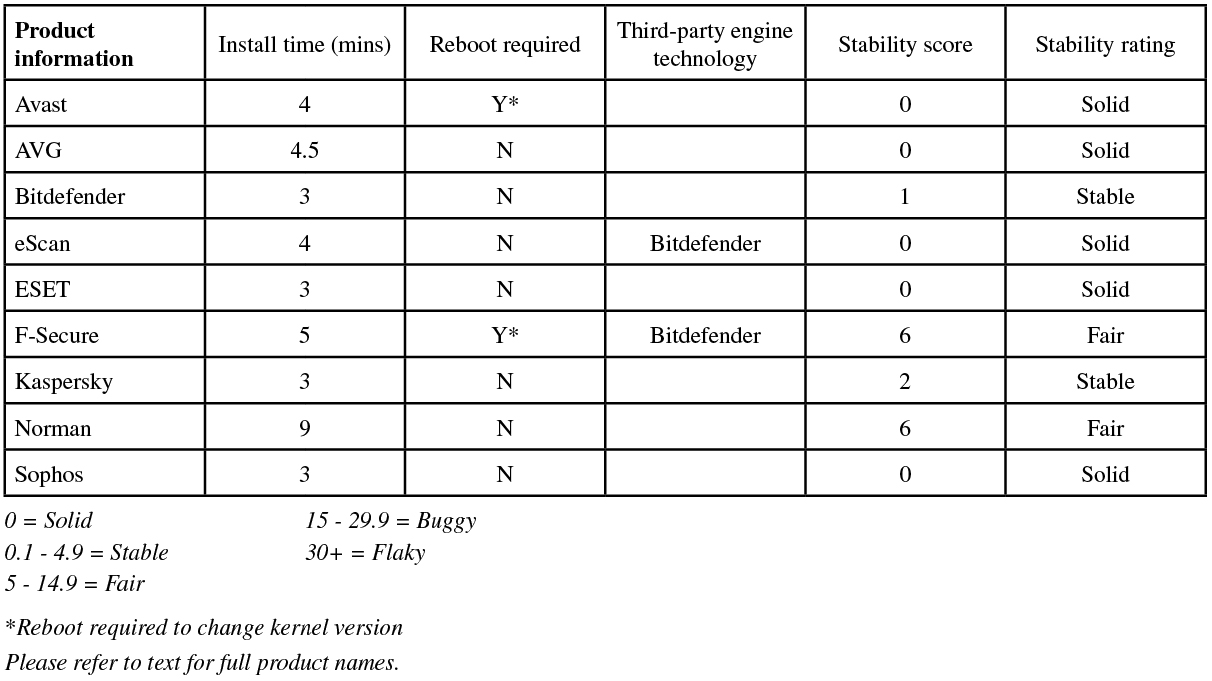 | Product information | Install time (mins) | Reboot required | Third-party engine technology | Stability score | Stability rating |
|---|---|---|---|---|---|
| Avast | 4 | Y* | | 0 | Solid |
| AVG | 4.5 | N | | 0 | Solid |
| Bitdefender | 3 | N | | 1 | Stable |
| eScan | 4 | N | Bitdefender | 0 | Solid |
| ESET | 3 | N | | 0 | Solid |
| F-Secure | 5 | Y* | Bitdefender | 6 | Fair |
| Kaspersky | 3 | N | | 2 | Stable |
| Norman | 9 | N | | 6 | Fair |
| Sophos | 3 | N | | 0 | Solid |

0 = Solid
0.1 - 4.9 = Stable
5 - 14.9 = Fair

15 - 29.9 = Buggy
30+ = Flaky

*Reboot required to change kernel version
Please refer to text for full product names.